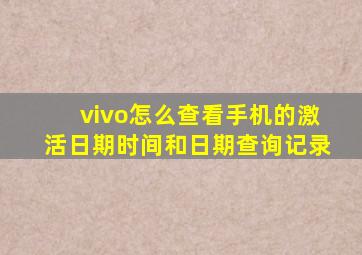 vivo怎么查看手机的激活日期时间和日期查询记录